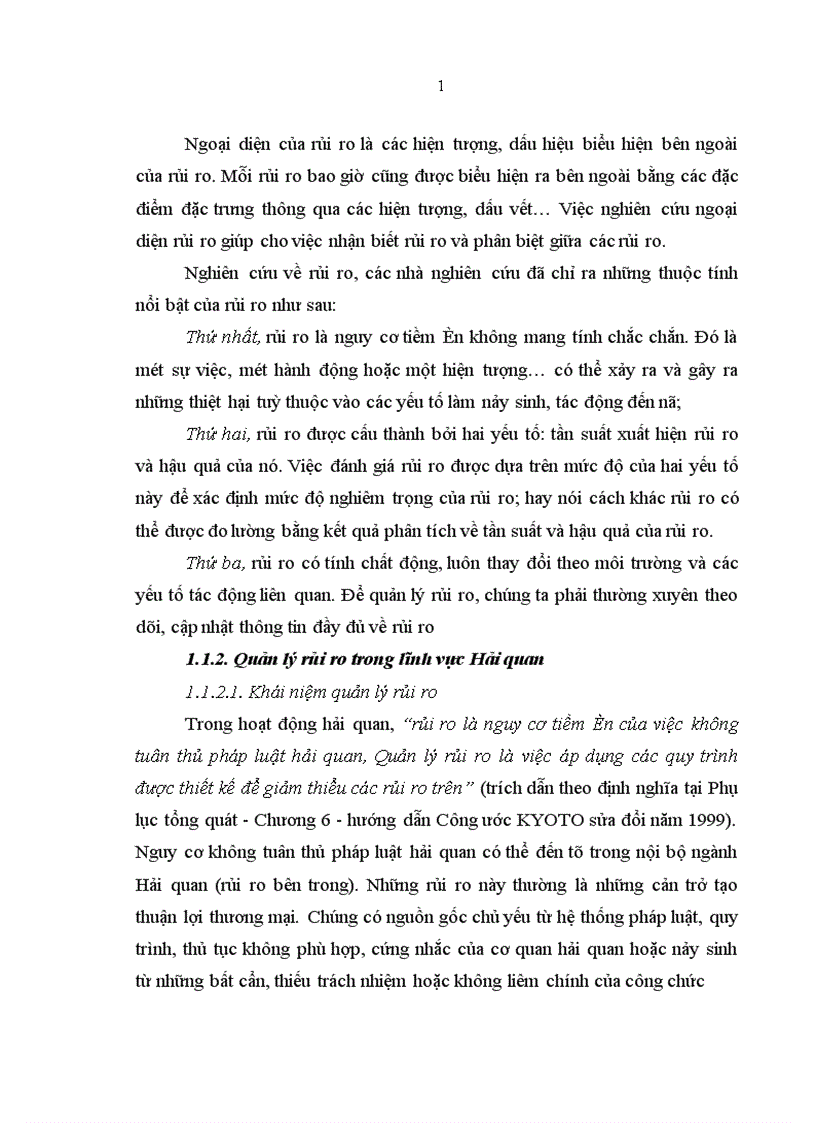 1

Ngoại diện của rủi ro là các hiện tượng, dấu hiệu biểu hiện bên ngoài của rủi ro. Mỗi rủi ro bao giờ cũng được biểu hiện ra bên ngoài bằng các đặc điểm đặc trưng thông qua các hiện tượng, dấu vết… Việc nghiên cứu ngoại diện rủi ro giúp cho việc nhận biết rủi ro và phân biệt giữa các rủi ro.

Nghiên cứu về rủi ro, các nhà nghiên cứu đã chỉ ra những thuộc tính nổi bật của rủi ro như sau:

Thứ nhất, rủi ro là nguy cơ tiềm Èn không mang tính chắc chắn. Đó là mét sự việc, mét hành động hoặc một hiện tượng… có thể xảy ra và gây ra những thiệt hại tuỳ thuộc vào các yếu tố làm nảy sinh, tác động đến nã;

Thứ hai, rủi ro được cấu thành bởi hai yếu tố: tần suất xuất hiện rủi ro và hậu quả của nó. Việc đánh giá rủi ro được dựa trên mức độ của hai yếu tố này để xác định mức độ nghiêm trọng của rủi ro; hay nói cách khác rủi ro có thể được đo lường bằng kết quả phân tích về tần suất và hậu quả của rủi ro.

Thứ ba, rủi ro có tính chất động, luôn thay đổi theo môi trường và các yếu tố tác động liên quan. Để quản lý rủi ro, chúng ta phải thường xuyên theo dõi, cập nhật thông tin đầy đủ về rủi ro

1.1.2. Quản lý rủi ro trong lĩnh vực Hải quan

1.1.2.1. Khái niệm quản lý rủi ro

Trong hoạt động hải quan, “rủi ro là nguy cơ tiềm Èn của việc không tuân thủ pháp luật hải quan, Quản lý rủi ro là việc áp dụng các quy trình được thiết kế để giảm thiểu các rủi ro trên” (trích dẫn theo định nghĩa tại Phụ lục tổng quát - Chương 6 - hướng dẫn Công ước KYOTO sửa đổi năm 1999). Nguy cơ không tuân thủ pháp luật hải quan có thể đến tõ trong nội bộ ngành Hải quan (rủi ro bên trong). Những rủi ro này thường là những cản trở tạo thuận lợi thương mại. Chúng có nguồn gốc chủ yếu từ hệ thống pháp luật, quy trình, thủ tục không phù hợp, cứng nhắc của cơ quan hải quan hoặc nảy sinh từ những bất cẩn, thiếu trách nhiệm hoặc không liêm chính của công chức